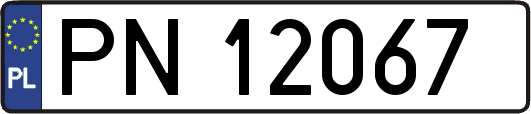 PL
PN 12067